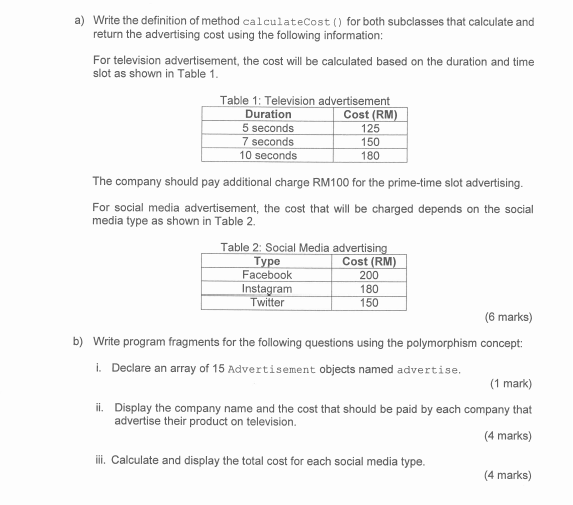 a) Write the definition of method calculateCost() for both subclasses that calculate and return the advertising cost using the following information:

For television advertisement, the cost will be calculated based on the duration and time slot as shown in Table 1.

Table 1: Television advertisement

| Duration | Cost (RM) |
|---|---|
| 5 seconds | 125 |
| 7 seconds | 150 |
| 10 seconds | 180 |

The company should pay additional charge RM100 for the prime-time slot advertising.

For social media advertisement, the cost that will be charged depends on the social media type as shown in Table 2.

Table 2: Social Media advertising

| Type | Cost (RM) |
|---|---|
| Facebook | 200 |
| Instagram | 180 |
| Twitter | 150 |

(6 marks)

b) Write program fragments for the following questions using the polymorphism concept:

i. Declare an array of 15 Advertisement objects named advertise.

(1 mark)

ii. Display the company name and the cost that should be paid by each company that advertise their product on television.

(4 marks)

iii. Calculate and display the total cost for each social media type.

(4 marks)